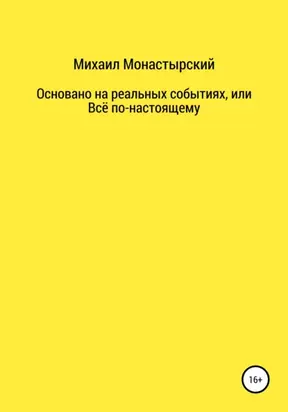 Михаил Монастырский

Основано на реальных событиях, или Всё по-настоящему

16+